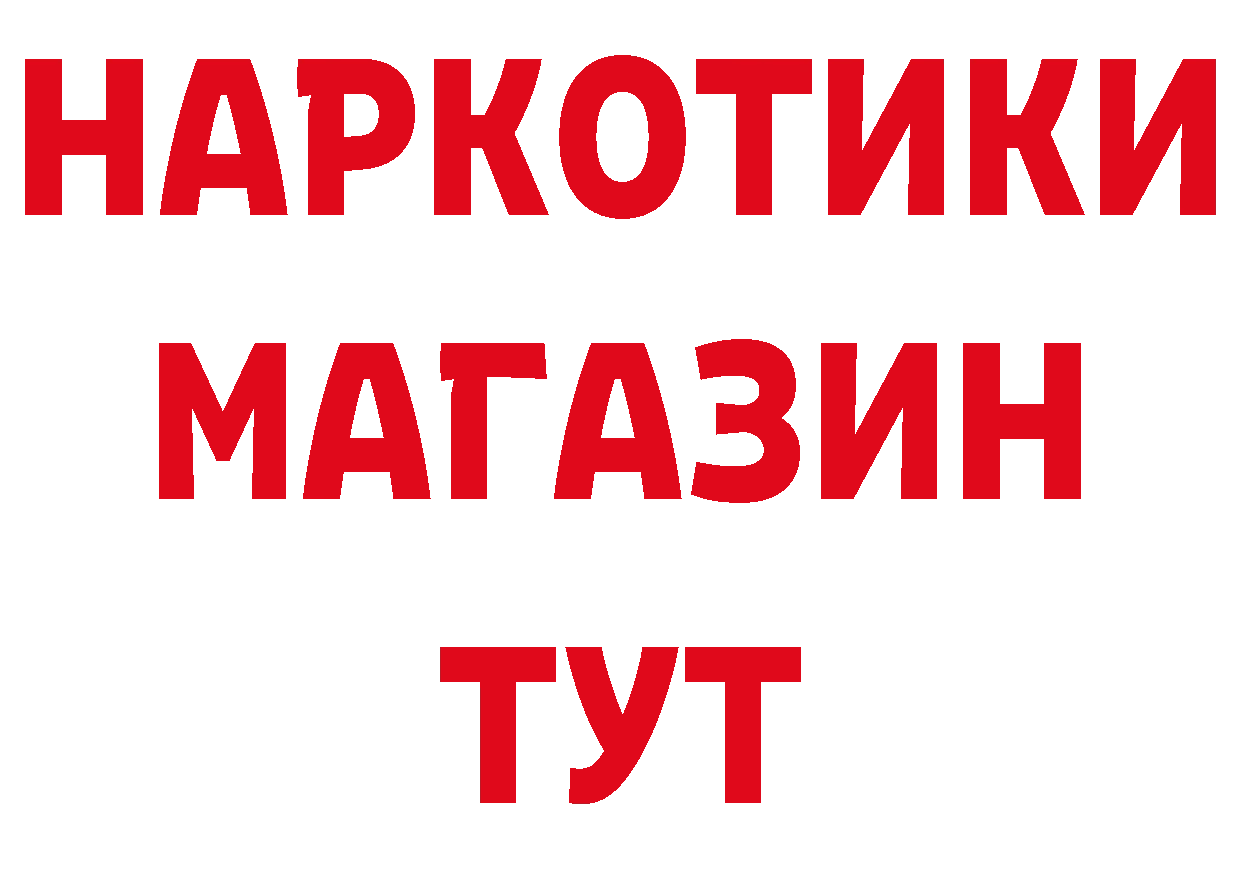 НАРКОТИКИ
МАГАЗИН
ТУТ